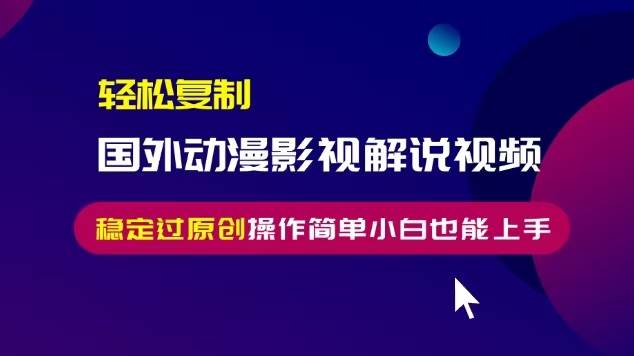 轻松复制

国外动漫影视解说视频

稳定过原创操作简单小白也能上手